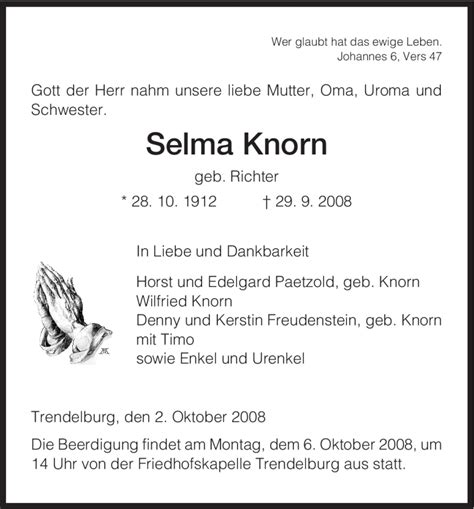 Wer glaubt hat das ewige Leben.
Johannes 6, Vers 47

Gott der Herr nahm unsere liebe Mutter, Oma, Uroma und Schwester.

Selma Knorn

geb. Richter

* 28. 10. 1912 † 29. 9. 2008

In Liebe und Dankbarkeit

Horst und Edelgard Paetzold, geb. Knorn
Wilfried Knorn
Denny und Kerstin Freudenstein, geb. Knorn
mit Timo
sowie Enkel und Urenkel

Trendelburg, den 2. Oktober 2008

Die Beerdigung findet am Montag, dem 6. Oktober 2008, um 14 Uhr von der Friedhofskapelle Trendelburg aus statt.